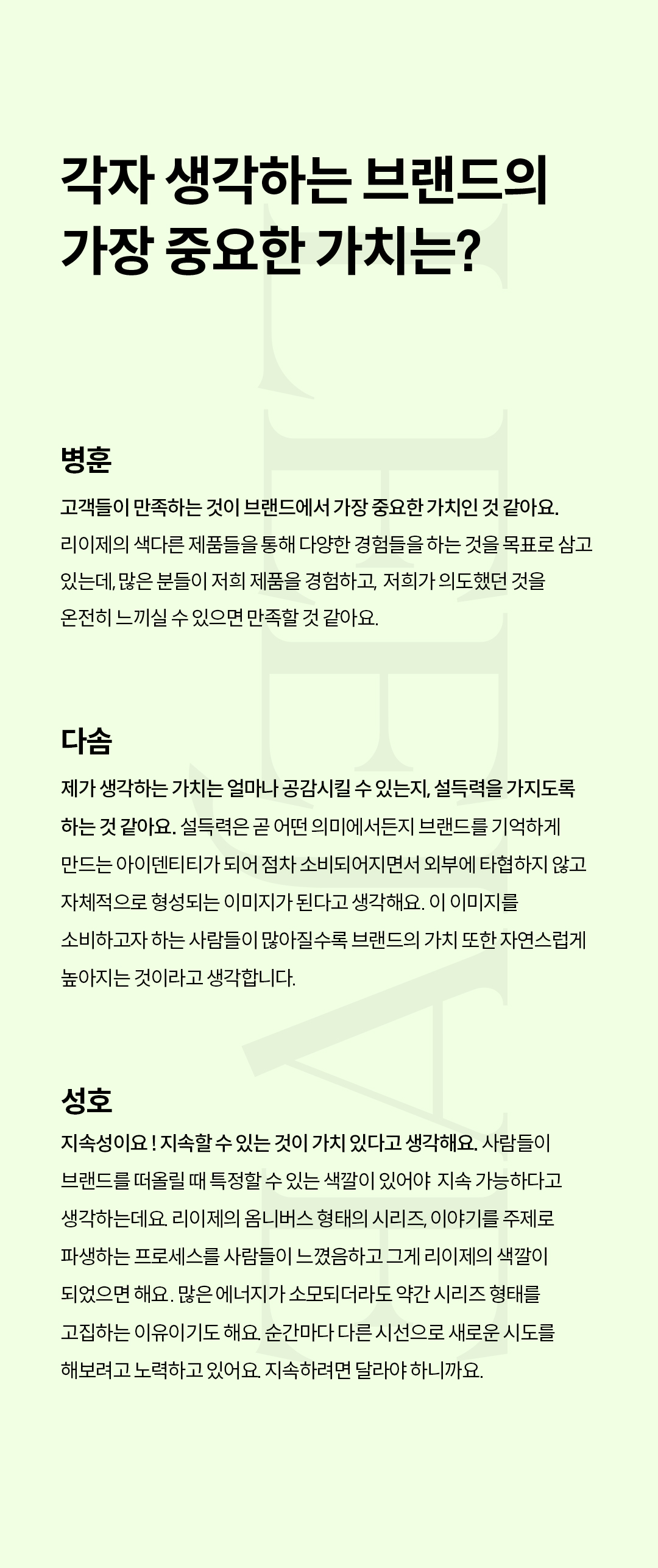 각자 생각하는 브랜드의 가장 중요한 가치는?

병훈

고객들이 만족하는 것이 브랜드에서 가장 중요한 가치인 것 같아요. 리이제의 색다른 제품들을 통해 다양한 경험들을 하는 것을 목표로 삼고 있는데, 많은 분들이 저희 제품을 경험하고, 저희가 의도했던 것을 온전히 느끼실 수 있으면 만족할 것 같아요.

다솜

제가 생각하는 가치는 얼마나 공감시킬 수 있는지, 설득력을 가지도록 하는 것 같아요. 설득력은 곧 어떤 의미에서든지 브랜드를 기억하게 만드는 아이덴티티가 되어 점차 소비되어지면서 외부에 타협하지 않고 자체적으로 형성되는 이미지가 된다고 생각해요. 이 이미지를 소비하고자 하는 사람들이 많아질수록 브랜드의 가치 또한 자연스럽게 높아지는 것이라고 생각합니다.

성호

지속성이요 ! 지속할 수 있는 것이 가치 있다고 생각해요. 사람들이 브랜드를 떠올릴 때 특정할 수 있는 색깔이 있어야 지속 가능하다고 생각하는데요. 리이제의 옴니버스 형태의 시리즈, 이야기를 주제로 파생하는 프로세스를 사람들이 느꼈음하고 그게 리이제의 색깔이 되었으면 해요. 많은 에너지가 소모되더라도 약간 시리즈 형태를 고집하는 이유이기도 해요. 순간마다 다른 시선으로 새로운 시도를 해보려고 노력하고 있어요. 지속하려면 달라야 하니까요.